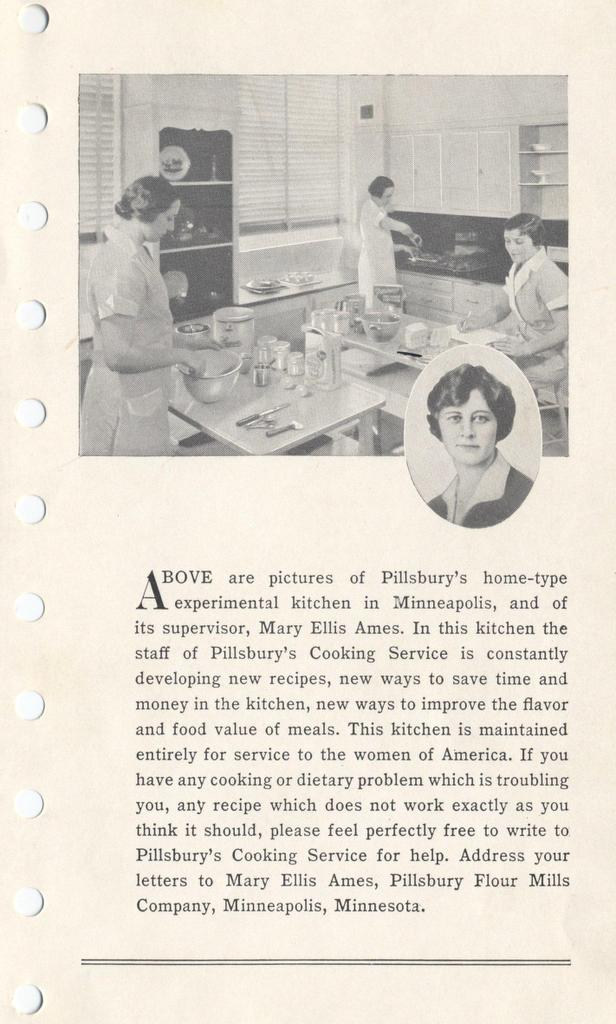 ABOVE are pictures of Pillsbury's home-type experimental kitchen in Minneapolis, and of its supervisor, Mary Ellis Ames. In this kitchen the staff of Pillsbury's Cooking Service is constantly developing new recipes, new ways to save time and money in the kitchen, new ways to improve the flavor and food value of meals. This kitchen is maintained entirely for service to the women of America. If you have any cooking or dietary problem which is troubling you, any recipe which does not work exactly as you think it should, please feel perfectly free to write to Pillsbury's Cooking Service for help. Address your letters to Mary Ellis Ames, Pillsbury Flour Mills Company, Minneapolis, Minnesota.